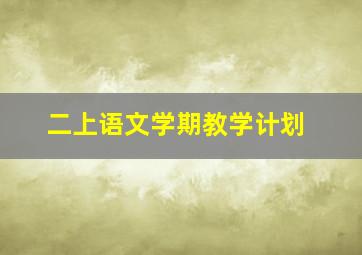 二上语文学期教学计划